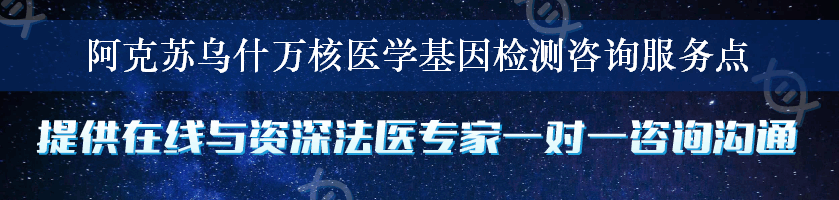 阿克苏乌什万核医学基因检测咨询服务点

提供在线与资深法医专家一对一咨询沟通